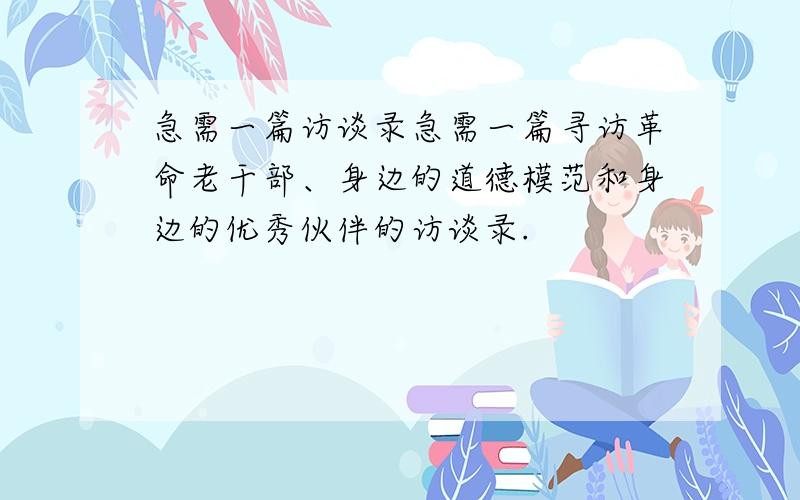 急需一篇访谈录急需一篇寻访革命老干部、身边的道德模范和身边的优秀伙伴的访谈录.